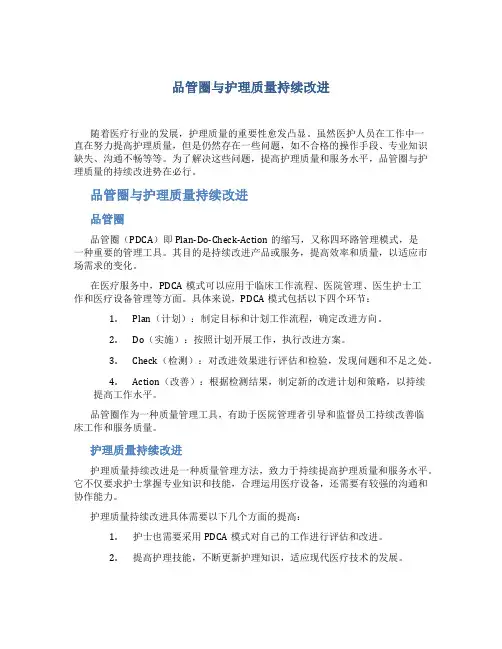 品管圈与护理质量持续改进

随着医疗行业的发展，护理质量的重要性愈发凸显。虽然医护人员在工作中一直在努力提高护理质量，但是仍然存在一些问题，如不合格的操作手段、专业知识缺失、沟通不畅等等。为了解决这些问题，提高护理质量和服务水平，品管圈与护理质量的持续改进势在必行。

品管圈与护理质量持续改进

品管圈

品管圈（PDCA）即 Plan-Do-Check-Action 的缩写，又称四环路管理模式，是一种重要的管理工具。其目的是持续改进产品或服务，提高效率和质量，以适应市场需求的变化。

在医疗服务中，PDCA 模式可以应用于临床工作流程、医院管理、医生护士工作和医疗设备管理等方面。具体来说，PDCA 模式包括以下四个环节：

1. Plan（计划）：制定目标和计划工作流程，确定改进方向。

2. Do（实施）：按照计划开展工作，执行改进方案。

3. Check（检测）：对改进效果进行评估和检验，发现问题和不足之处。

4. Action（改善）：根据检测结果，制定新的改进计划和策略，以持续提高工作水平。

品管圈作为一种质量管理工具，有助于医院管理者引导和监督员工持续改善临床工作和服务质量。

护理质量持续改进

护理质量持续改进是一种质量管理方法，致力于持续提高护理质量和服务水平。它不仅要求护士掌握专业知识和技能，合理运用医疗设备，还需要有较强的沟通和协作能力。

护理质量持续改进具体需要以下几个方面的提高：

1. 护士也需要采用 PDCA 模式对自己的工作进行评估和改进。

2. 提高护理技能，不断更新护理知识，适应现代医疗技术的发展。